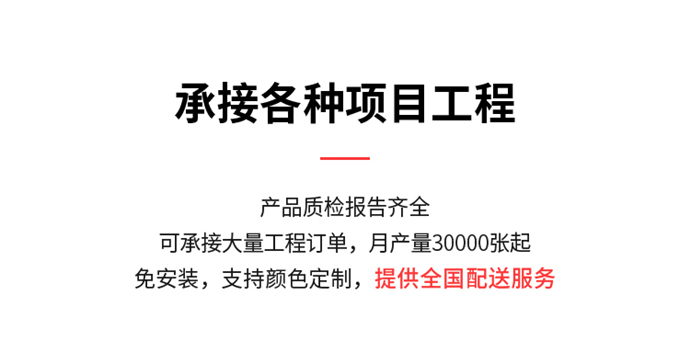 承接各种项目工程

产品质检报告齐全
可承接大量工程订单，月产量30000张起
免安装，支持颜色定制，提供全国配送服务